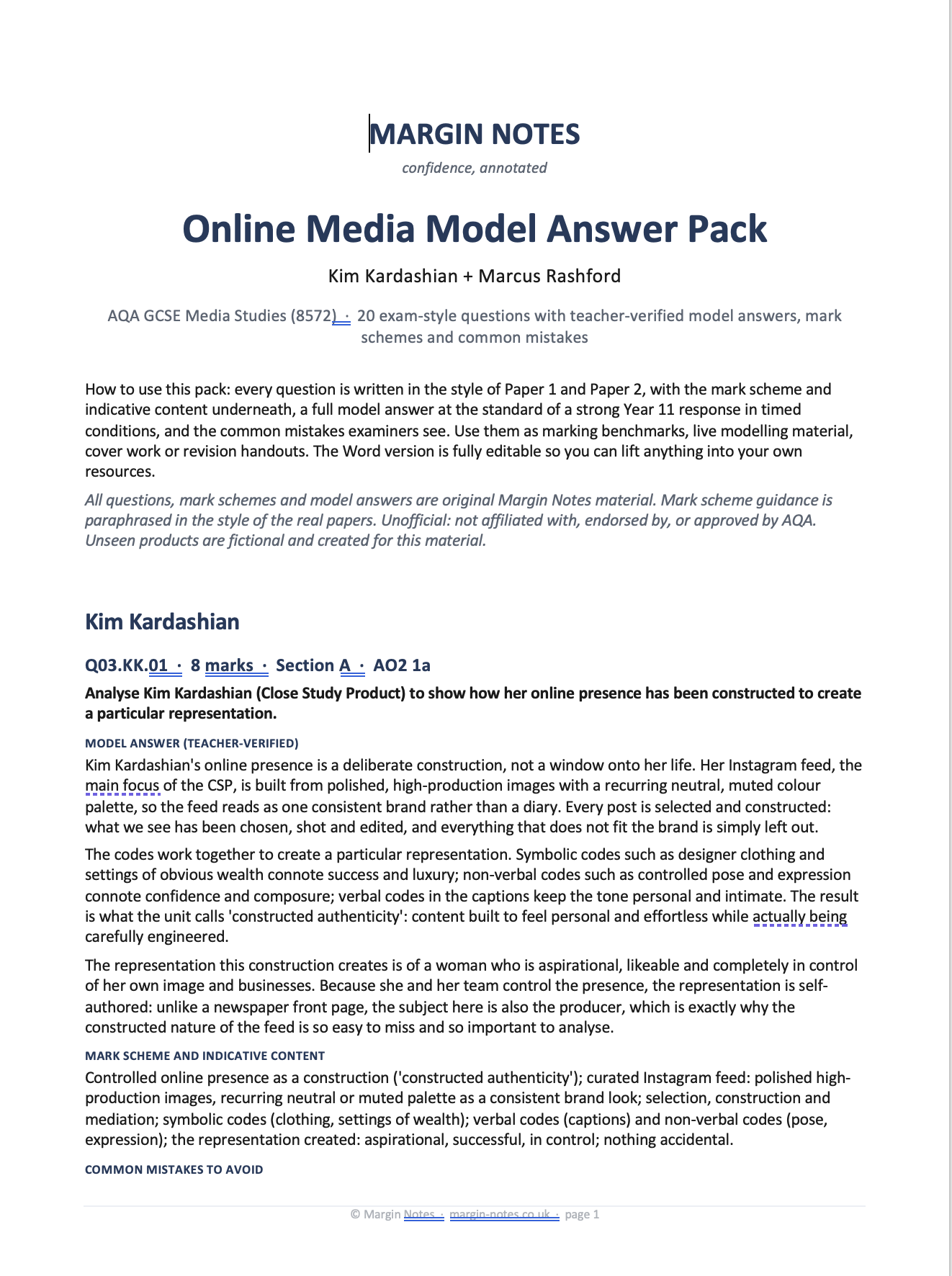 MARGIN NOTES

confidence, annotated

Online Media Model Answer Pack

Kim Kardashian + Marcus Rashford

AQA GCSE Media Studies (8572) · 20 exam-style questions with teacher-verified model answers, mark schemes and common mistakes

How to use this pack: every question is written in the style of Paper 1 and Paper 2, with the mark scheme and indicative content underneath, a full model answer at the standard of a strong Year 11 response in timed conditions, and the common mistakes examiners see. Use them as marking benchmarks, live modelling material, cover work or revision handouts. The Word version is fully editable so you can lift anything into your own resources.

All questions, mark schemes and model answers are original Margin Notes material. Mark scheme guidance is paraphrased in the style of the real papers. Unofficial: not affiliated with, endorsed by, or approved by AQA. Unseen products are fictional and created for this material.

Kim Kardashian

Q03.KK.01 · 8 marks · Section A · AO2 1a

Analyse Kim Kardashian (Close Study Product) to show how her online presence has been constructed to create a particular representation.

MODEL ANSWER (TEACHER-VERIFIED)

Kim Kardashian's online presence is a deliberate construction, not a window onto her life. Her Instagram feed, the main focus of the CSP, is built from polished, high-production images with a recurring neutral, muted colour palette, so the feed reads as one consistent brand rather than a diary. Every post is selected and constructed: what we see has been chosen, shot and edited, and everything that does not fit the brand is simply left out.

The codes work together to create a particular representation. Symbolic codes such as designer clothing and settings of obvious wealth connote success and luxury; non-verbal codes such as controlled pose and expression connote confidence and composure; verbal codes in the captions keep the tone personal and intimate. The result is what the unit calls 'constructed authenticity': content built to feel personal and effortless while actually being carefully engineered.

The representation this construction creates is of a woman who is aspirational, likeable and completely in control of her own image and businesses. Because she and her team control the presence, the representation is self-authored: unlike a newspaper front page, the subject here is also the producer, which is exactly why the constructed nature of the feed is so easy to miss and so important to analyse.

MARK SCHEME AND INDICATIVE CONTENT

Controlled online presence as a construction ('constructed authenticity'); curated Instagram feed: polished high-production images, recurring neutral or muted palette as a consistent brand look; selection, construction and mediation; symbolic codes (clothing, settings of wealth); verbal codes (captions) and non-verbal codes (pose, expression); the representation created: aspirational, successful, in control; nothing accidental.

COMMON MISTAKES TO AVOID

© Margin Notes · margin-notes.co.uk · page 1